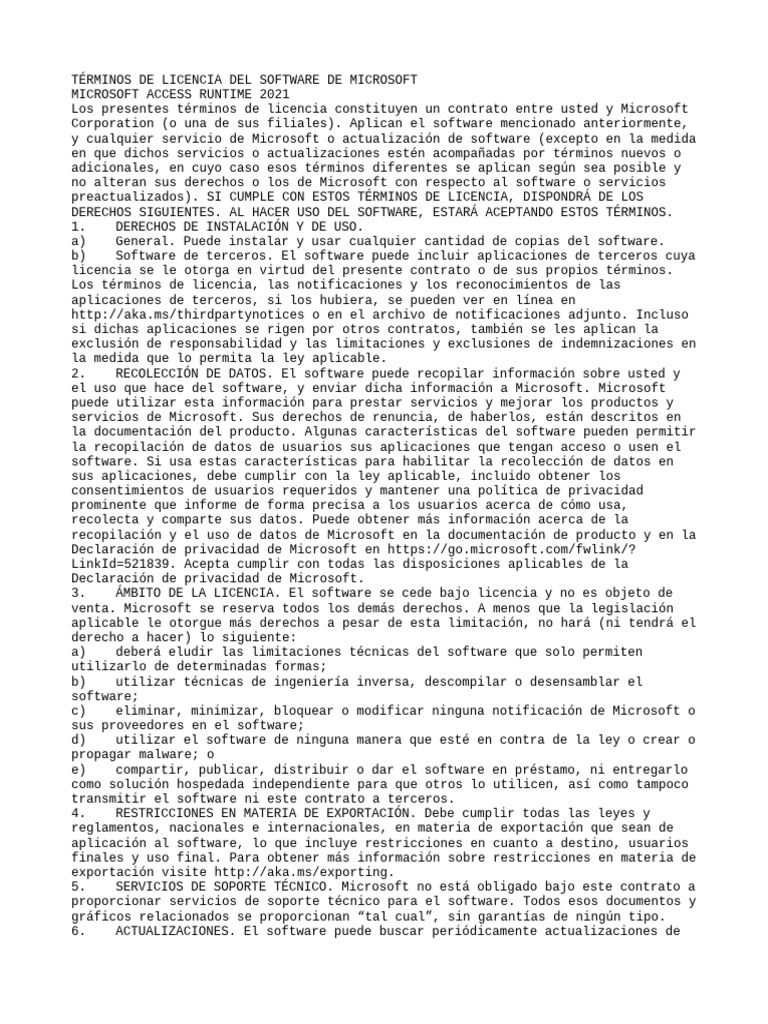 TÉRMINOS DE LICENCIA DEL SOFTWARE DE MICROSOFT
MICROSOFT ACCESS RUNTIME 2021
Los presentes términos de licencia constituyen un contrato entre usted y Microsoft Corporation (o una de sus filiales). Aplican el software mencionado anteriormente, y cualquier servicio de Microsoft o actualización de software (excepto en la medida en que dichos servicios o actualizaciones estén acompañadas por términos nuevos o adicionales, en cuyo caso esos términos diferentes se aplican según sea posible y no alteran sus derechos o los de Microsoft con respecto al software o servicios preactualizados). SI CUMPLE CON ESTOS TÉRMINOS DE LICENCIA, DISPONDRÁ DE LOS DERECHOS SIGUIENTES. AL HACER USO DEL SOFTWARE, ESTARÁ ACEPTANDO ESTOS TÉRMINOS.
1. DERECHOS DE INSTALACIÓN Y DE USO.
a) General. Puede instalar y usar cualquier cantidad de copias del software.
b) Software de terceros. El software puede incluir aplicaciones de terceros cuya licencia se le otorga en virtud del presente contrato o de sus propios términos. Los términos de licencia, las notificaciones y los reconocimientos de las aplicaciones de terceros, si los hubiera, se pueden ver en línea en http://aka.ms/thirdpartynotices o en el archivo de notificaciones adjunto. Incluso si dichas aplicaciones se rigen por otros contratos, también se les aplican la exclusión de responsabilidad y las limitaciones y exclusiones de indemnizaciones en la medida que lo permita la ley aplicable.
2. RECOLECCIÓN DE DATOS. El software puede recopilar información sobre usted y el uso que hace del software, y enviar dicha información a Microsoft. Microsoft puede utilizar esta información para prestar servicios y mejorar los productos y servicios de Microsoft. Sus derechos de renuncia, de haberlos, están descritos en la documentación del producto. Algunas características del software pueden permitir la recopilación de datos de usuarios sus aplicaciones que tengan acceso o usen el software. Si usa estas características para habilitar la recolección de datos en sus aplicaciones, debe cumplir con la ley aplicable, incluido obtener los consentimientos de usuarios requeridos y mantener una política de privacidad prominente que informe de forma precisa a los usuarios acerca de cómo usa, recolecta y comparte sus datos. Puede obtener más información acerca de la recopilación y el uso de datos de Microsoft en la documentación de producto y en la Declaración de privacidad de Microsoft en https://go.microsoft.com/fwlink/?LinkId=521839. Acepta cumplir con todas las disposiciones aplicables de la Declaración de privacidad de Microsoft.
3. ÁMBITO DE LA LICENCIA. El software se cede bajo licencia y no es objeto de venta. Microsoft se reserva todos los demás derechos. A menos que la legislación aplicable le otorgue más derechos a pesar de esta limitación, no hará (ni tendrá el derecho a hacer) lo siguiente:
a) deberá eludir las limitaciones técnicas del software que solo permiten utilizarlo de determinadas formas;
b) utilizar técnicas de ingeniería inversa, descompilar o desensamblar el software;
c) eliminar, minimizar, bloquear o modificar ninguna notificación de Microsoft o sus proveedores en el software;
d) utilizar el software de ninguna manera que esté en contra de la ley o crear o propagar malware; o
e) compartir, publicar, distribuir o dar el software en préstamo, ni entregarlo como solución hospedada independiente para que otros lo utilicen, así como tampoco transmitir el software ni este contrato a terceros.
4. RESTRICCIONES EN MATERIA DE EXPORTACIÓN. Debe cumplir todas las leyes y reglamentos, nacionales e internacionales, en materia de exportación que sean de aplicación al software, lo que incluye restricciones en cuanto a destino, usuarios finales y uso final. Para obtener más información sobre restricciones en materia de exportación visite http://aka.ms/exporting.
5. SERVICIOS DE SOPORTE TÉCNICO. Microsoft no está obligado bajo este contrato a proporcionar servicios de soporte técnico para el software. Todos esos documentos y gráficos relacionados se proporcionan “tal cual”, sin garantías de ningún tipo.
6. ACTUALIZACIONES. El software puede buscar periódicamente actualizaciones de